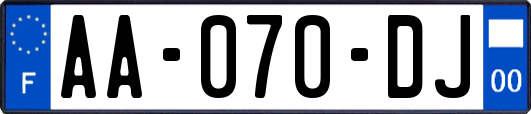 F

AA-070-DJ

00